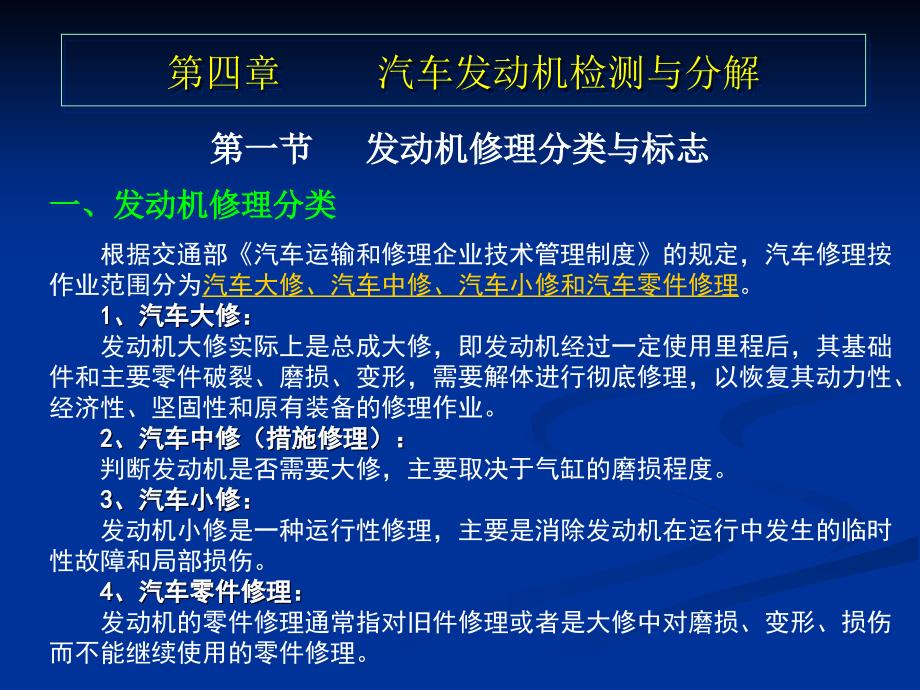 第四章　　汽车发动机检测与分解

第一节　发动机修理分类与标志

一、发动机修理分类

根据交通部《汽车运输和修理企业技术管理制度》的规定，汽车修理按作业范围分为汽车大修、汽车中修、汽车小修和汽车零件修理。

1、汽车大修：

发动机大修实际上是总成大修，即发动机经过一定使用里程后，其基础件和主要零件破裂、磨损、变形，需要解体进行彻底修理，以恢复其动力性、经济性、坚固性和原有装备的修理作业。

2、汽车中修（措施修理）：

判断发动机是否需要大修，主要取决于气缸的磨损程度。

3、汽车小修：

发动机小修是一种运行性修理，主要是消除发动机在运行中发生的临时性故障和局部损伤。

4、汽车零件修理：

发动机的零件修理通常指对旧件修理或者是大修中对磨损、变形、损伤而不能继续使用的零件修理。